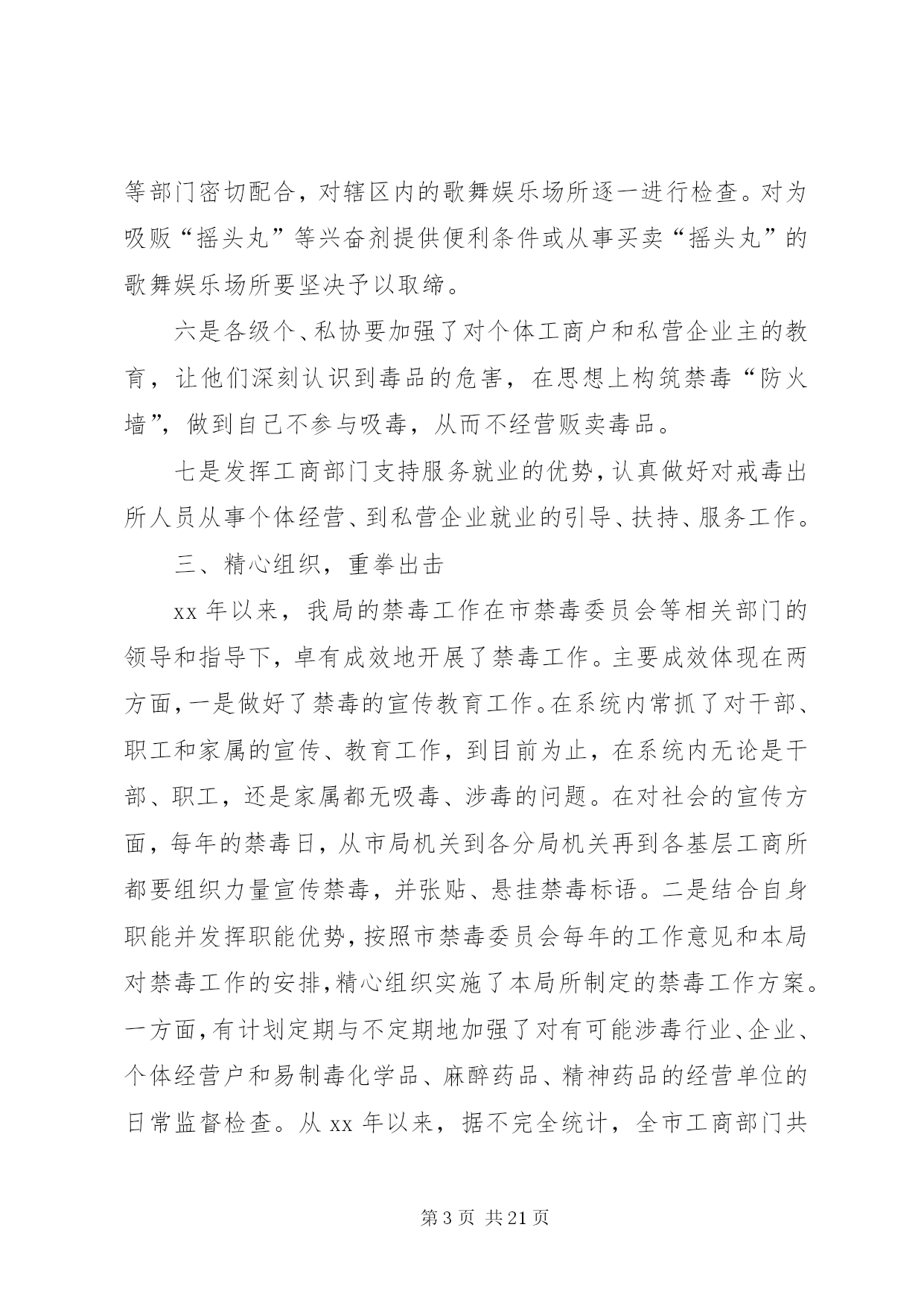 等部门密切配合，对辖区内的歌舞娱乐场所逐一进行检查。对为吸贩“摇头丸”等兴奋剂提供便利条件或从事买卖“摇头丸”的歌舞娱乐场所要坚决予以取缔。

六是各级个、私协要加强了对个体工商户和私营企业主的教育，让他们深刻认识到毒品的危害，在思想上构筑禁毒“防火墙”，做到自己不参与吸毒，从而不经营贩卖毒品。

七是发挥工商部门支持服务就业的优势，认真做好对戒毒出所人员从事个体经营、到私营企业就业的引导、扶持、服务工作。

三、精心组织，重拳出击

xx 年以来，我局的禁毒工作在市禁毒委员会等相关部门的领导和指导下，卓有成效地开展了禁毒工作。主要成效体现在两方面，一是做好了禁毒的宣传教育工作。在系统内常抓了对干部、职工和家属的宣传、教育工作，到目前为止，在系统内无论是干部、职工，还是家属都无吸毒、涉毒的问题。在对社会的宣传方面，每年的禁毒日，从市局机关到各分局机关再到各基层工商所都要组织力量宣传禁毒，并张贴、悬挂禁毒标语。二是结合自身职能并发挥职能优势，按照市禁毒委员会每年的工作意见和本局对禁毒工作的安排，精心组织实施了本局所制定的禁毒工作方案。一方面，有计划定期与不定期地加强了对有可能涉毒行业、企业、个体经营户和易制毒化学品、麻醉药品、精神药品的经营单位的日常监督检查。从 xx 年以来，据不完全统计，全市工商部门共

第 3 页 共 21 页